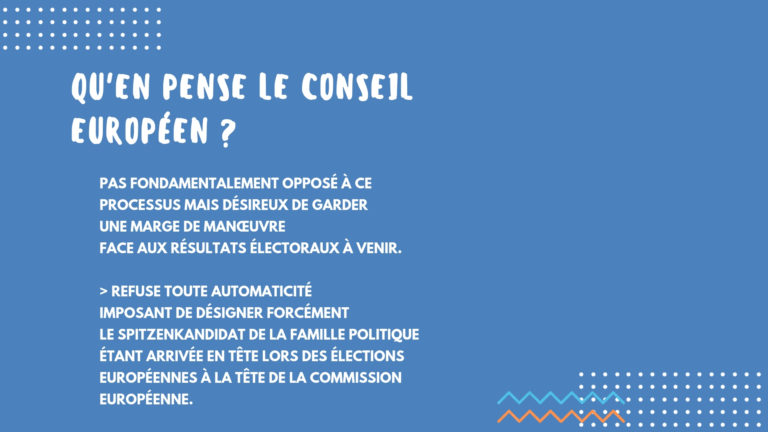 QU'EN PENSE LE CONSEIL EUROPÉEN ?

PAS FONDAMENTALEMENT OPPOSÉ À CE PROCESSUS MAIS DÉSIREUX DE GARDER UNE MARGE DE MANŒUVRE FACE AUX RÉSULTATS ÉLECTORAUX À VENIR.

> REFUSE TOUTE AUTOMATICITÉ IMPOSANT DE DÉSIGNER FORCÉMENT LE SPITZENKANDIDAT DE LA FAMILLE POLITIQUE ÉTANT ARRIVÉE EN TÊTE LORS DES ÉLECTIONS EUROPÉENNES À LA TÊTE DE LA COMMISSION EUROPÉENNE.